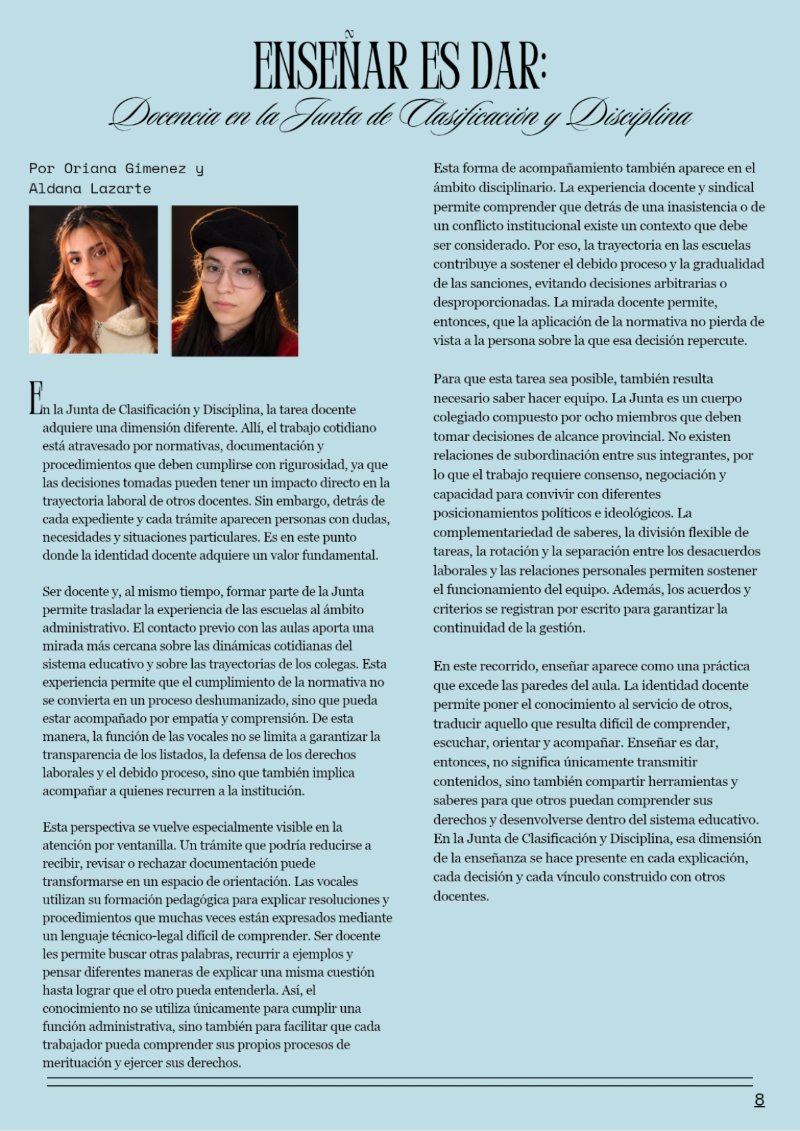 ENSEÑAR ES DAR:
Docencia en la Junta de Clasificación y Disciplina

Por Oriana Gimenez y
Aldana Lazarte

En la Junta de Clasificación y Disciplina, la tarea docente adquiere una dimensión diferente. Allí, el trabajo cotidiano está atravesado por normativas, documentación y procedimientos que deben cumplirse con rigurosidad, ya que las decisiones tomadas pueden tener un impacto directo en la trayectoria laboral de otros docentes. Sin embargo, detrás de cada expediente y cada trámite aparecen personas con dudas, necesidades y situaciones particulares. Es en este punto donde la identidad docente adquiere un valor fundamental.

Ser docente y, al mismo tiempo, formar parte de la Junta permite trasladar la experiencia de las escuelas al ámbito administrativo. El contacto previo con las aulas aporta una mirada más cercana sobre las dinámicas cotidianas del sistema educativo y sobre las trayectorias de los colegas. Esta experiencia permite que el cumplimiento de la normativa no se convierta en un proceso deshumanizado, sino que pueda estar acompañado por empatía y comprensión. De esta manera, la función de las vocales no se limita a garantizar la transparencia de los listados, la defensa de los derechos laborales y el debido proceso, sino que también implica acompañar a quienes recurren a la institución.

Esta perspectiva se vuelve especialmente visible en la atención por ventanilla. Un trámite que podría reducirse a recibir, revisar o rechazar documentación puede transformarse en un espacio de orientación. Las vocales utilizan su formación pedagógica para explicar resoluciones y procedimientos que muchas veces están expresados mediante un lenguaje técnico-legal difícil de comprender. Ser docente les permite buscar otras palabras, recurrir a ejemplos y pensar diferentes maneras de explicar una misma cuestión hasta lograr que el otro pueda entenderla. Así, el conocimiento no se utiliza únicamente para cumplir una función administrativa, sino también para facilitar que cada trabajador pueda comprender sus propios procesos de merituación y ejercer sus derechos.

Esta forma de acompañamiento también aparece en el ámbito disciplinario. La experiencia docente y sindical permite comprender que detrás de una inasistencia o de un conflicto institucional existe un contexto que debe ser considerado. Por eso, la trayectoria en las escuelas contribuye a sostener el debido proceso y la gradualidad de las sanciones, evitando decisiones arbitrarias o desproporcionadas. La mirada docente permite, entonces, que la aplicación de la normativa no pierda de vista a la persona sobre la que esa decisión repercute.

Para que esta tarea sea posible, también resulta necesario saber hacer equipo. La Junta es un cuerpo colegiado compuesto por ocho miembros que deben tomar decisiones de alcance provincial. No existen relaciones de subordinación entre sus integrantes, por lo que el trabajo requiere consenso, negociación y capacidad para convivir con diferentes posicionamientos políticos e ideológicos. La complementariedad de saberes, la división flexible de tareas, la rotación y la separación entre los desacuerdos laborales y las relaciones personales permiten sostener el funcionamiento del equipo. Además, los acuerdos y criterios se registran por escrito para garantizar la continuidad de la gestión.

En este recorrido, enseñar aparece como una práctica que excede las paredes del aula. La identidad docente permite poner el conocimiento al servicio de otros, traducir aquello que resulta difícil de comprender, escuchar, orientar y acompañar. Enseñar es dar, entonces, no significa únicamente transmitir contenidos, sino también compartir herramientas y saberes para que otros puedan comprender sus derechos y desenvolverse dentro del sistema educativo. En la Junta de Clasificación y Disciplina, esa dimensión de la enseñanza se hace presente en cada explicación, cada decisión y cada vínculo construido con otros docentes.

8